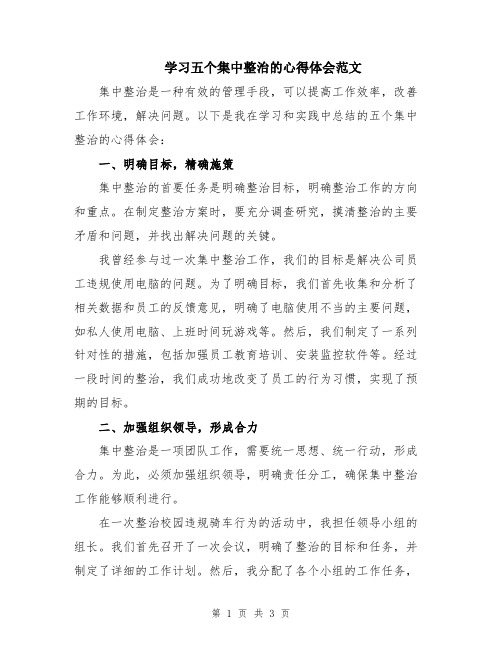 学习五个集中整治的心得体会范文

集中整治是一种有效的管理手段，可以提高工作效率，改善工作环境，解决问题。以下是我在学习和实践中总结的五个集中整治的心得体会：

一、明确目标，精确施策

集中整治的首要任务是明确整治目标，明确整治工作的方向和重点。在制定整治方案时，要充分调查研究，摸清整治的主要矛盾和问题，并找出解决问题的关键。

我曾经参与过一次集中整治工作，我们的目标是解决公司员工违规使用电脑的问题。为了明确目标，我们首先收集和分析了相关数据和员工的反馈意见，明确了电脑使用不当的主要问题，如私人使用电脑、上班时间玩游戏等。然后，我们制定了一系列针对性的措施，包括加强员工教育培训、安装监控软件等。经过一段时间的整治，我们成功地改变了员工的行为习惯，实现了预期的目标。

二、加强组织领导，形成合力

集中整治是一项团队工作，需要统一思想、统一行动，形成合力。为此，必须加强组织领导，明确责任分工，确保集中整治工作能够顺利进行。

在一次整治校园违规骑车行为的活动中，我担任领导小组的组长。我们首先召开了一次会议，明确了整治的目标和任务，并制定了详细的工作计划。然后，我分配了各个小组的工作任务，

第 1 页 共 3 页